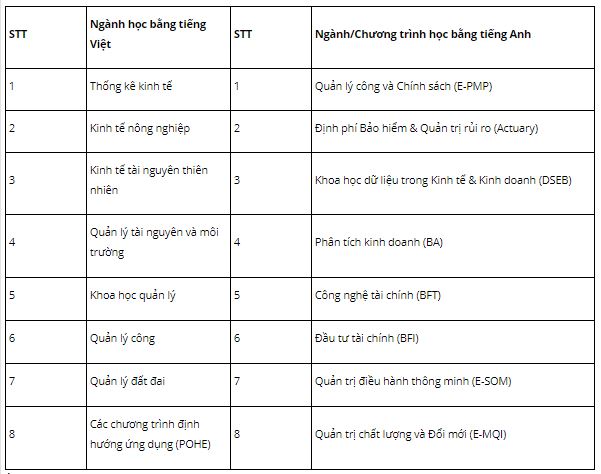 | STT | Ngành học bằng tiếng Việt | STT | Ngành/Chương trình học bằng tiếng Anh |
|---|---|---|---|
| 1 | Thống kê kinh tế | 1 | Quản lý công và Chính sách (E-PMP) |
| 2 | Kinh tế nông nghiệp | 2 | Định phí Bảo hiểm & Quản trị rủi ro (Actuary) |
| 3 | Kinh tế tài nguyên thiên nhiên | 3 | Khoa học dữ liệu trong Kinh tế & Kinh doanh (DSEB) |
| 4 | Quản lý tài nguyên và môi trường | 4 | Phân tích kinh doanh (BA) |
| 5 | Khoa học quản lý | 5 | Công nghệ tài chính (BFT) |
| 6 | Quản lý công | 6 | Đầu tư tài chính (BFI) |
| 7 | Quản lý đất đai | 7 | Quản trị điều hành thông minh (E-SOM) |
| 8 | Các chương trình định hướng ứng dụng (POHE) | 8 | Quản trị chất lượng và Đổi mới (E-MQI) |